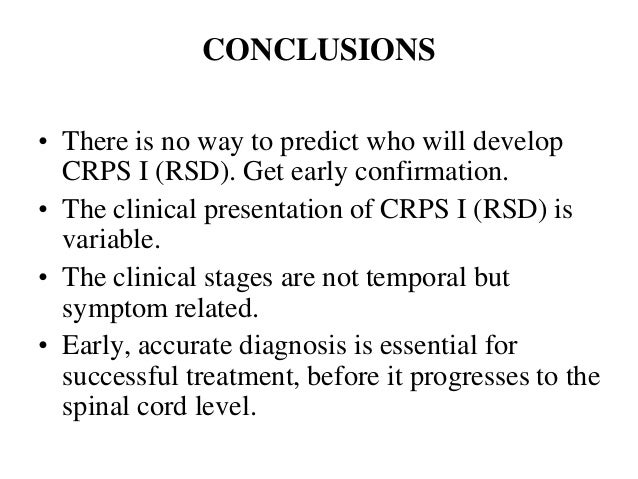 CONCLUSIONS

• There is no way to predict who will develop CRPS I (RSD). Get early confirmation.
• The clinical presentation of CRPS I (RSD) is variable.
• The clinical stages are not temporal but symptom related.
• Early, accurate diagnosis is essential for successful treatment, before it progresses to the spinal cord level.